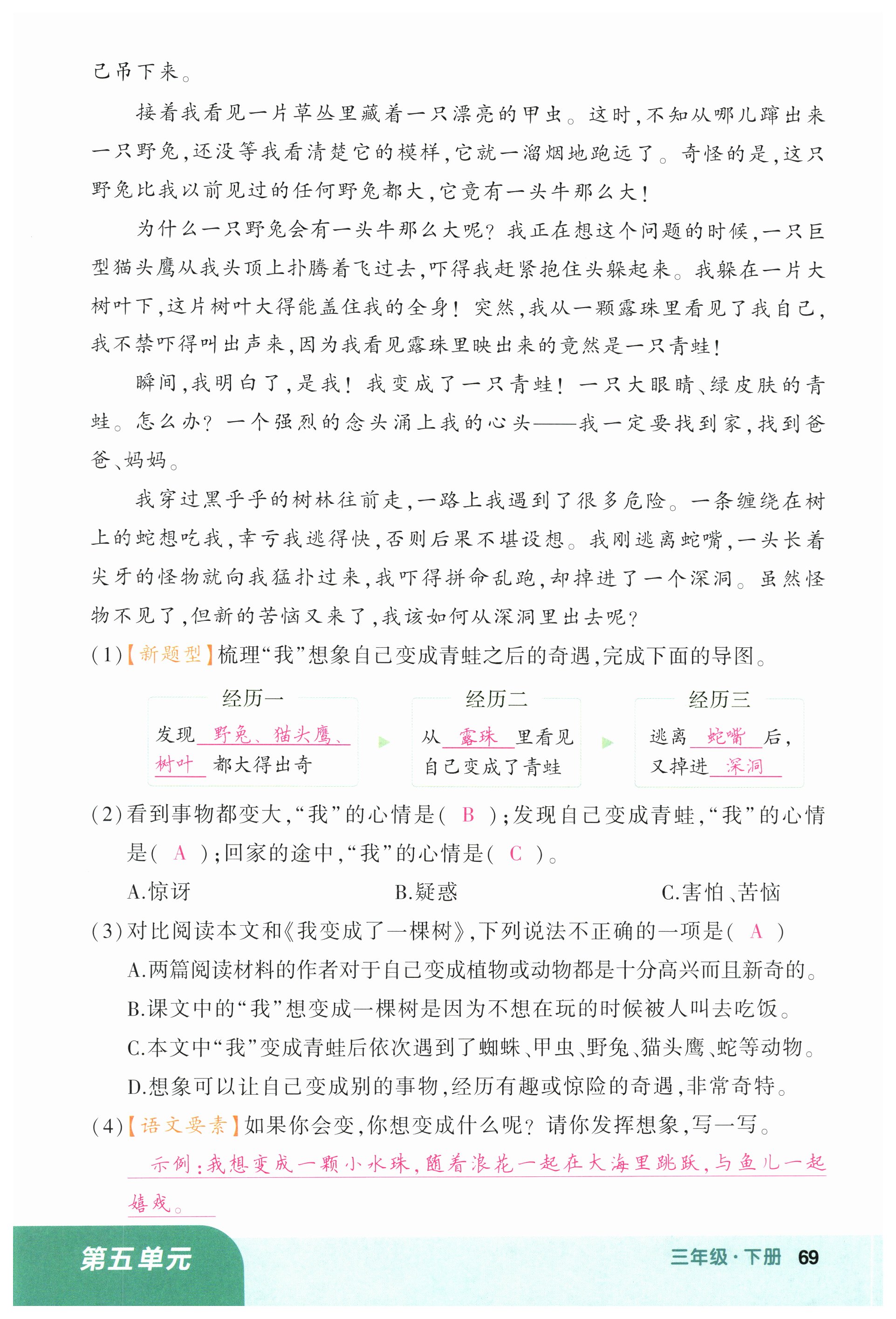 己吊下来。

接着我看见一片草丛里藏着一只漂亮的甲虫。这时，不知从哪儿蹿出来一只野兔，还没等我看清楚它的模样，它就一溜烟地跑远了。奇怪的是，这只野兔比我以前见过的任何野兔都大，它竟有一头牛那么大！

为什么一只野兔会有一头牛那么大呢？我正在想这个问题的时候，一只巨型猫头鹰从我头顶上扑腾着飞过去，吓得我赶紧抱住头躲起来。我躲在一片大树叶下，这片树叶大得能盖住我的全身！突然，我从一颗露珠里看见了我自己，我不禁吓得叫出声来，因为我看见露珠里映出来的竟然是一只青蛙！

瞬间，我明白了，是我！我变成了一只青蛙！一只大眼睛、绿皮肤的青蛙。怎么办？一个强烈的念头涌上我的心头——我一定要找到家，找到爸爸、妈妈。

我穿过黑乎乎的树林往前走，一路上我遇到了很多危险。一条缠绕在树上的蛇想吃我，幸亏我逃得快，否则后果不堪设想。我刚逃离蛇嘴，一头长着尖牙的怪物就向我猛扑过来，我吓得拼命乱跑，却掉进了一个深洞。虽然怪物不见了，但新的苦恼又来了，我该如何从深洞里出去呢？

(1)【新题型】梳理“我”想象自己变成青蛙之后的奇遇，完成下面的导图。

经历一
发现 野兔、猫头鹰、树叶 都大得出奇

经历二
从 露珠 里看见自己变成了青蛙

经历三
逃离 蛇嘴 后，又掉进 深洞

(2)看到事物都变大，“我”的心情是（ B ）；发现自己变成青蛙，“我”的心情是（ A ）；回家的途中，“我”的心情是（ C ）。

A.惊讶　　B.疑惑　　C.害怕、苦恼

(3)对比阅读本文和《我变成了一棵树》，下列说法不正确的一项是（ A ）

A.两篇阅读材料的作者对于自己变成植物或动物都是十分高兴而且新奇的。

B.课文中的“我”想变成一棵树是因为不想在玩的时候被人叫去吃饭。

C.本文中“我”变成青蛙后依次遇到了蜘蛛、甲虫、野兔、猫头鹰、蛇等动物。

D.想象可以让自己变成别的事物，经历有趣或惊险的奇遇，非常奇特。

(4)【语文要素】如果你会变，你想变成什么呢？请你发挥想象，写一写。

示例：我想变成一颗小水珠，随着浪花一起在大海里跳跃，与鱼儿一起嬉戏。

第五单元　　三年级·下册　69